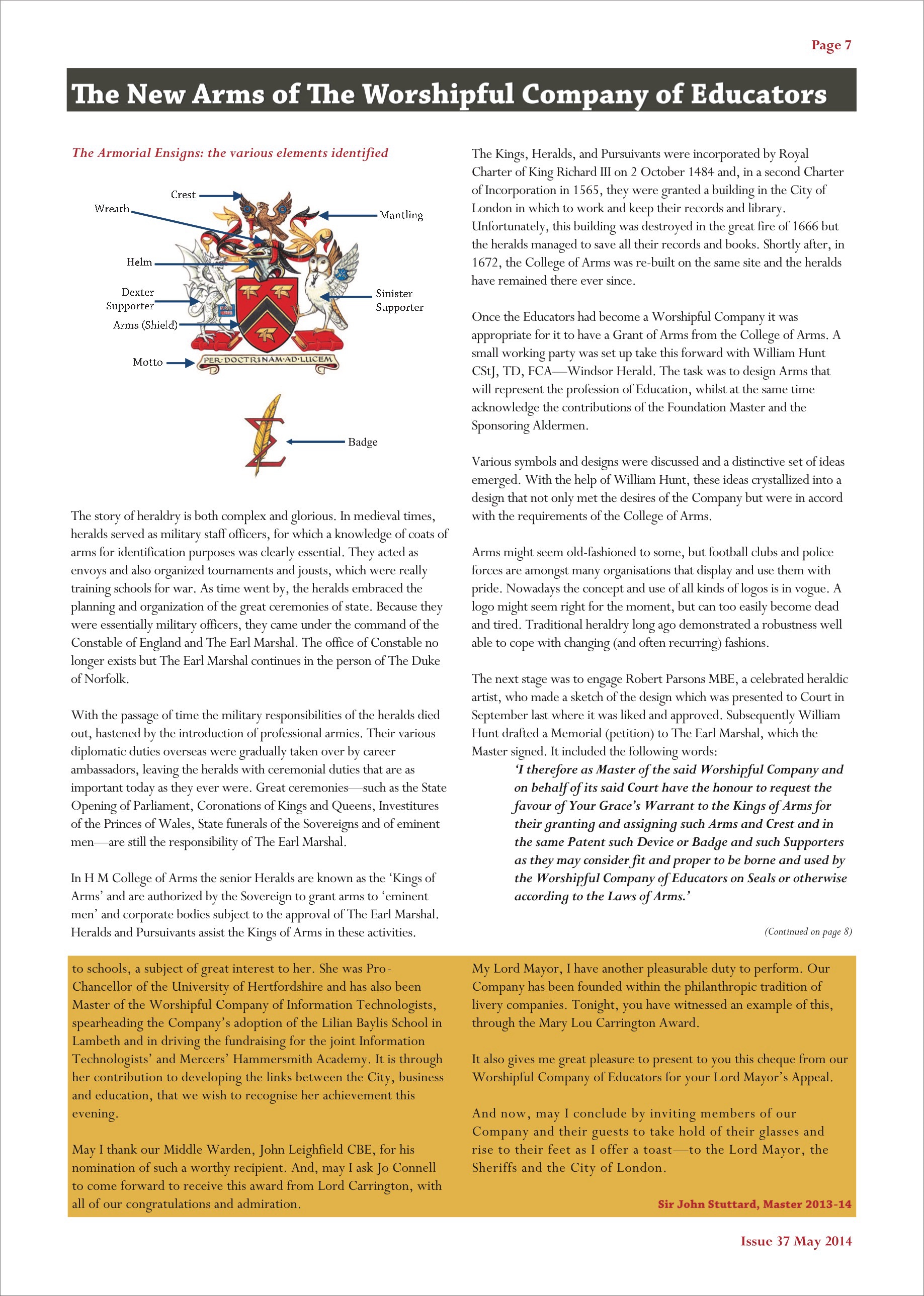 Page 7

The New Arms of The Worshipful Company of Educators

The Armorial Ensigns: the various elements identified

Crest
Wreath
Mantling
Helm
Dexter Supporter
Sinister Supporter
Arms (Shield)
Motto
PER·DOCTRINAM·AD·LUCEM
Badge

The story of heraldry is both complex and glorious. In medieval times, heralds served as military staff officers, for which a knowledge of coats of arms for identification purposes was clearly essential. They acted as envoys and also organized tournaments and jousts, which were really training schools for war. As time went by, the heralds embraced the planning and organization of the great ceremonies of state. Because they were essentially military officers, they came under the command of the Constable of England and The Earl Marshal. The office of Constable no longer exists but The Earl Marshal continues in the person of The Duke of Norfolk.

With the passage of time the military responsibilities of the heralds died out, hastened by the introduction of professional armies. Their various diplomatic duties overseas were gradually taken over by career ambassadors, leaving the heralds with ceremonial duties that are as important today as they ever were. Great ceremonies—such as the State Opening of Parliament, Coronations of Kings and Queens, Investitures of the Princes of Wales, State funerals of the Sovereigns and of eminent men—are still the responsibility of The Earl Marshal.

In H M College of Arms the senior Heralds are known as the 'Kings of Arms' and are authorized by the Sovereign to grant arms to 'eminent men' and corporate bodies subject to the approval of The Earl Marshal. Heralds and Pursuivants assist the Kings of Arms in these activities.

The Kings, Heralds, and Pursuivants were incorporated by Royal Charter of King Richard III on 2 October 1484 and, in a second Charter of Incorporation in 1565, they were granted a building in the City of London in which to work and keep their records and library. Unfortunately, this building was destroyed in the great fire of 1666 but the heralds managed to save all their records and books. Shortly after, in 1672, the College of Arms was re-built on the same site and the heralds have remained there ever since.

Once the Educators had become a Worshipful Company it was appropriate for it to have a Grant of Arms from the College of Arms. A small working party was set up take this forward with William Hunt CStJ, TD, FCA—Windsor Herald. The task was to design Arms that will represent the profession of Education, whilst at the same time acknowledge the contributions of the Foundation Master and the Sponsoring Aldermen.

Various symbols and designs were discussed and a distinctive set of ideas emerged. With the help of William Hunt, these ideas crystallized into a design that not only met the desires of the Company but were in accord with the requirements of the College of Arms.

Arms might seem old-fashioned to some, but football clubs and police forces are amongst many organisations that display and use them with pride. Nowadays the concept and use of all kinds of logos is in vogue. A logo might seem right for the moment, but can too easily become dead and tired. Traditional heraldry long ago demonstrated a robustness well able to cope with changing (and often recurring) fashions.

The next stage was to engage Robert Parsons MBE, a celebrated heraldic artist, who made a sketch of the design which was presented to Court in September last where it was liked and approved. Subsequently William Hunt drafted a Memorial (petition) to The Earl Marshal, which the Master signed. It included the following words:

'I therefore as Master of the said Worshipful Company and on behalf of its said Court have the honour to request the favour of Your Grace's Warrant to the Kings of Arms for their granting and assigning such Arms and Crest and in the same Patent such Device or Badge and such Supporters as they may consider fit and proper to be borne and used by the Worshipful Company of Educators on Seals or otherwise according to the Laws of Arms.'

(Continued on page 8)

to schools, a subject of great interest to her. She was Pro-Chancellor of the University of Hertfordshire and has also been Master of the Worshipful Company of Information Technologists, spearheading the Company's adoption of the Lilian Baylis School in Lambeth and in driving the fundraising for the joint Information Technologists' and Mercers' Hammersmith Academy. It is through her contribution to developing the links between the City, business and education, that we wish to recognise her achievement this evening.

May I thank our Middle Warden, John Leighfield CBE, for his nomination of such a worthy recipient. And, may I ask Jo Connell to come forward to receive this award from Lord Carrington, with all of our congratulations and admiration.

My Lord Mayor, I have another pleasurable duty to perform. Our Company has been founded within the philanthropic tradition of livery companies. Tonight, you have witnessed an example of this, through the Mary Lou Carrington Award.

It also gives me great pleasure to present to you this cheque from our Worshipful Company of Educators for your Lord Mayor's Appeal.

And now, may I conclude by inviting members of our Company and their guests to take hold of their glasses and rise to their feet as I offer a toast—to the Lord Mayor, the Sheriffs and the City of London.

Sir John Stuttard, Master 2013-14

Issue 37 May 2014